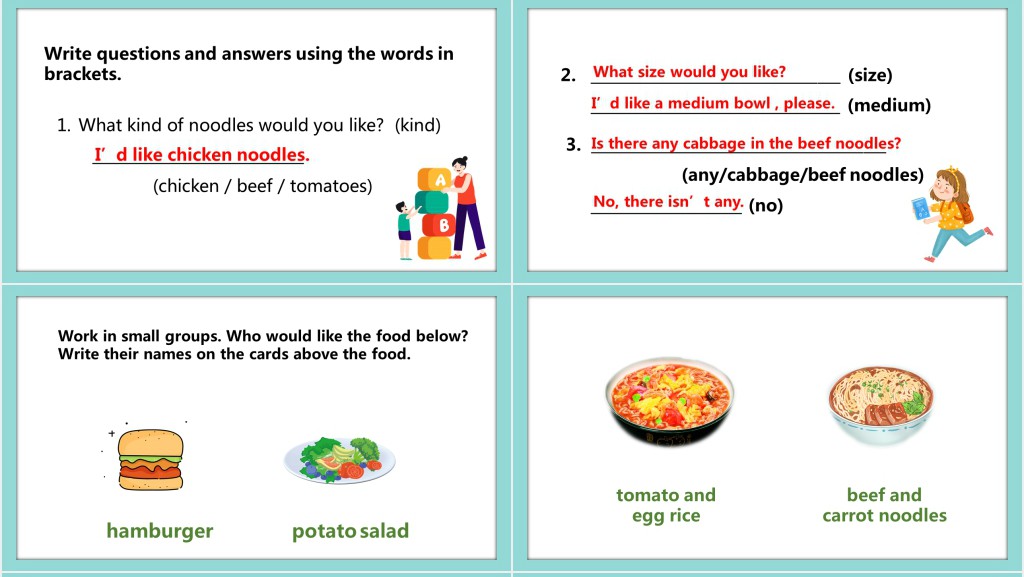 Write questions and answers using the words in brackets.

1. What kind of noodles would you like? (kind)

I’d like chicken noodles.

(chicken / beef / tomatoes)

A

B

2. What size would you like? (size)

I’d like a medium bowl , please. (medium)

3. Is there any cabbage in the beef noodles?

(any/cabbage/beef noodles)

No, there isn’t any. (no)

Work in small groups. Who would like the food below? Write their names on the cards above the food.

hamburger

potato salad

tomato and egg rice

beef and carrot noodles